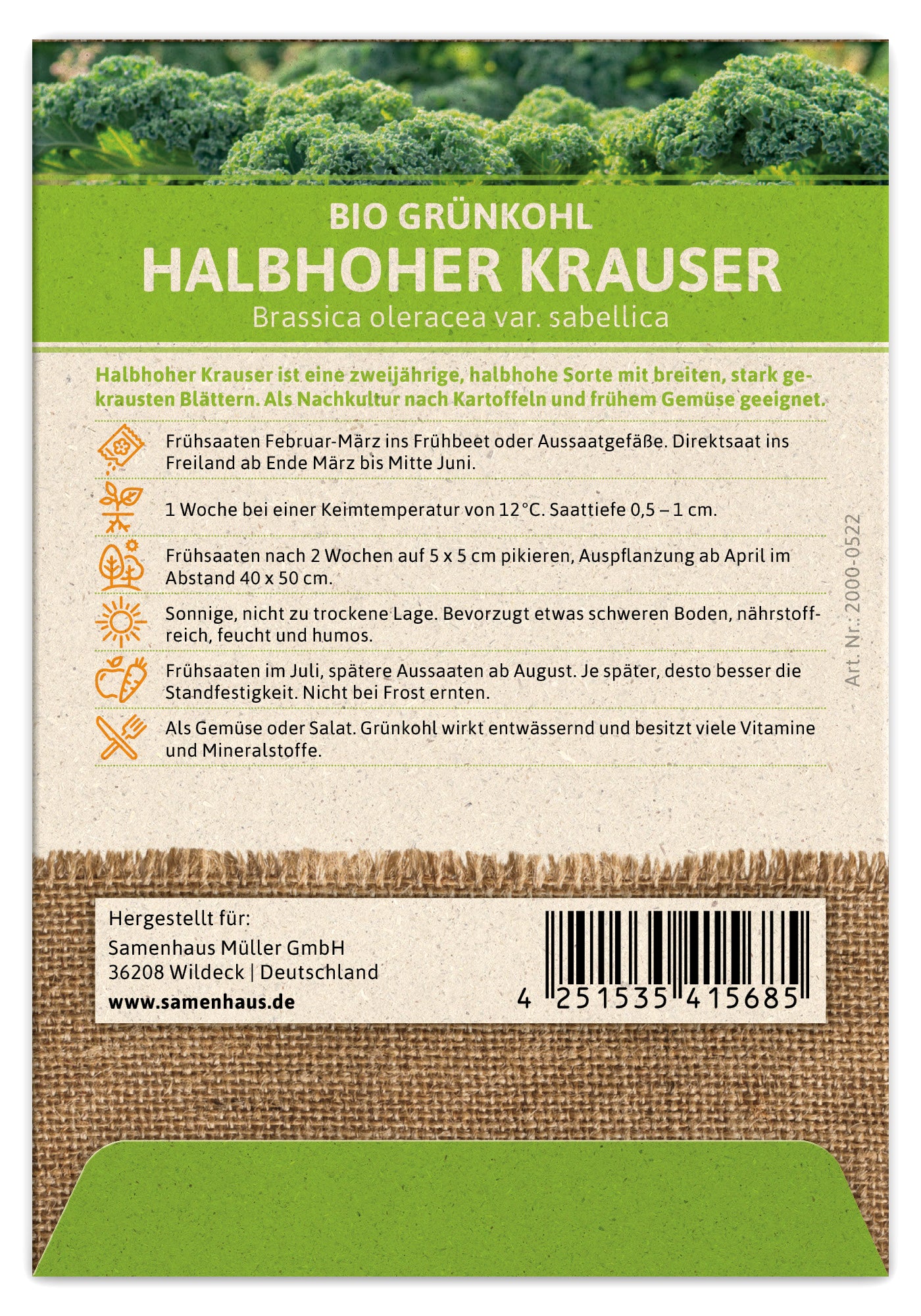 BIO GRÜNKOHL
HALBHOHER KRAUSER
Brassica oleracea var. sabellica

Halbhoher Krauser ist eine zweijährige, halbhohe Sorte mit breiten, stark gekrausten Blättern. Als Nachkultur nach Kartoffeln und frühem Gemüse geeignet.

Frühsaaten Februar-März ins Frühbeet oder Aussaatgefäße. Direktsaat ins Freiland ab Ende März bis Mitte Juni.

1 Woche bei einer Keimtemperatur von 12 °C. Saattiefe 0,5 – 1 cm.

Frühsaaten nach 2 Wochen auf 5 x 5 cm pikieren, Auspflanzung ab April im Abstand 40 x 50 cm.

Sonnige, nicht zu trockene Lage. Bevorzugt etwas schweren Boden, nährstoffreich, feucht und humos.

Frühsaaten im Juli, spätere Aussaaten ab August. Je später, desto besser die Standfestigkeit. Nicht bei Frost ernten.

Als Gemüse oder Salat. Grünkohl wirkt entwässernd und besitzt viele Vitamine und Mineralstoffe.

Art. Nr.: 2000-0522

Hergestellt für:
Samenhaus Müller GmbH
36208 Wildeck | Deutschland
www.samenhaus.de

4 251535 415685